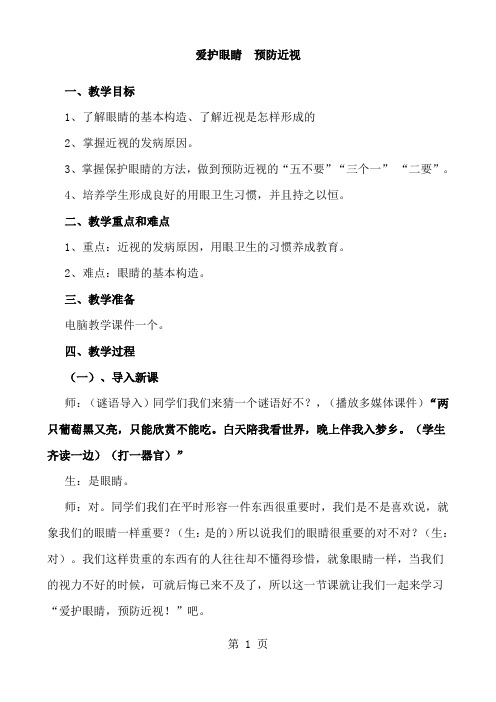 爱护眼睛　预防近视

一、教学目标

1、了解眼睛的基本构造、了解近视是怎样形成的

2、掌握近视的发病原因。

3、掌握保护眼睛的方法，做到预防近视的“五不要”“三个一”“二要”。

4、培养学生形成良好的用眼卫生习惯，并且持之以恒。

二、教学重点和难点

1、重点：近视的发病原因，用眼卫生的习惯养成教育。

2、难点：眼睛的基本构造。

三、教学准备

电脑教学课件一个。

四、教学过程

（一）、导入新课

师：（谜语导入）同学们我们来猜一个谜语好不？，（播放多媒体课件）“两只葡萄黑又亮，只能欣赏不能吃。白天陪我看世界，晚上伴我入梦乡。（学生齐读一边）（打一器官）”

生：是眼睛。

师：对。同学们我们在平时形容一件东西很重要时，我们是不是喜欢说，就象我们的眼睛一样重要？（生：是的）所以说我们的眼睛很重要的对不对？（生：对）。我们这样贵重的东西有的人往往却不懂得珍惜，就象眼睛一样，当我们的视力不好的时候，可就后悔已来不及了，所以这一节课就让我们一起来学习“爱护眼睛，预防近视！”吧。

第 1 页